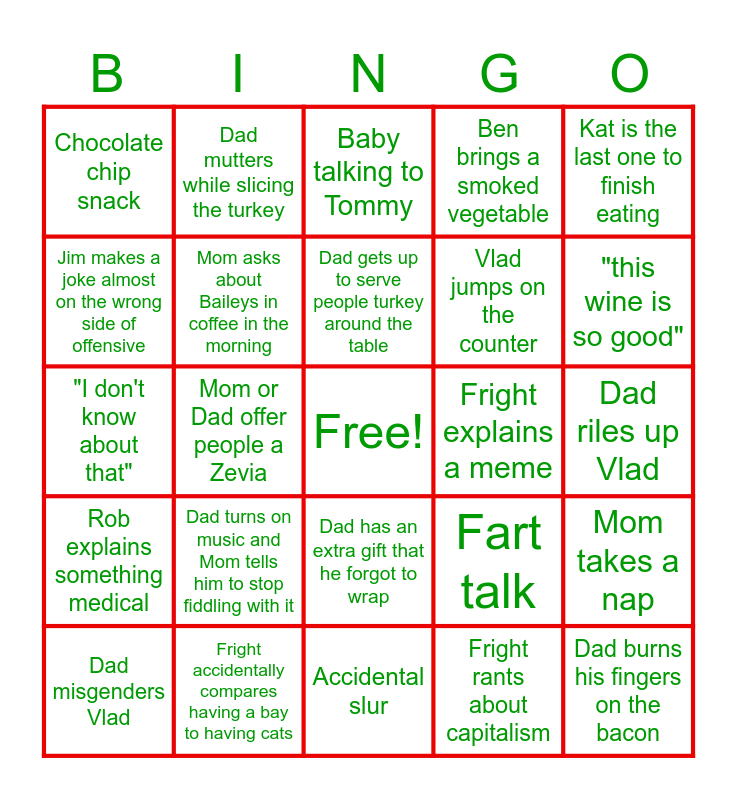 | B | I | N | G | O |
|---|---|---|---|---|
| Chocolate chip snack | Dad mutters while slicing the turkey | Baby talking to Tommy | Ben brings a smoked vegetable | Kat is the last one to finish eating |
| Jim makes a joke almost on the wrong side of offensive | Mom asks about Baileys in coffee in the morning | Dad gets up to serve people turkey around the table | Vlad jumps on the counter | "this wine is so good" |
| "I don't know about that" | Mom or Dad offer people a Zevia | Free! | Fright explains a meme | Dad riles up Vlad |
| Rob explains something medical | Dad turns on music and Mom tells him to stop fiddling with it | Dad has an extra gift that he forgot to wrap | Fart talk | Mom takes a nap |
| Dad misgenders Vlad | Fright accidentally compares having a bay to having cats | Accidental slur | Fright rants about capitalism | Dad burns his fingers on the bacon |